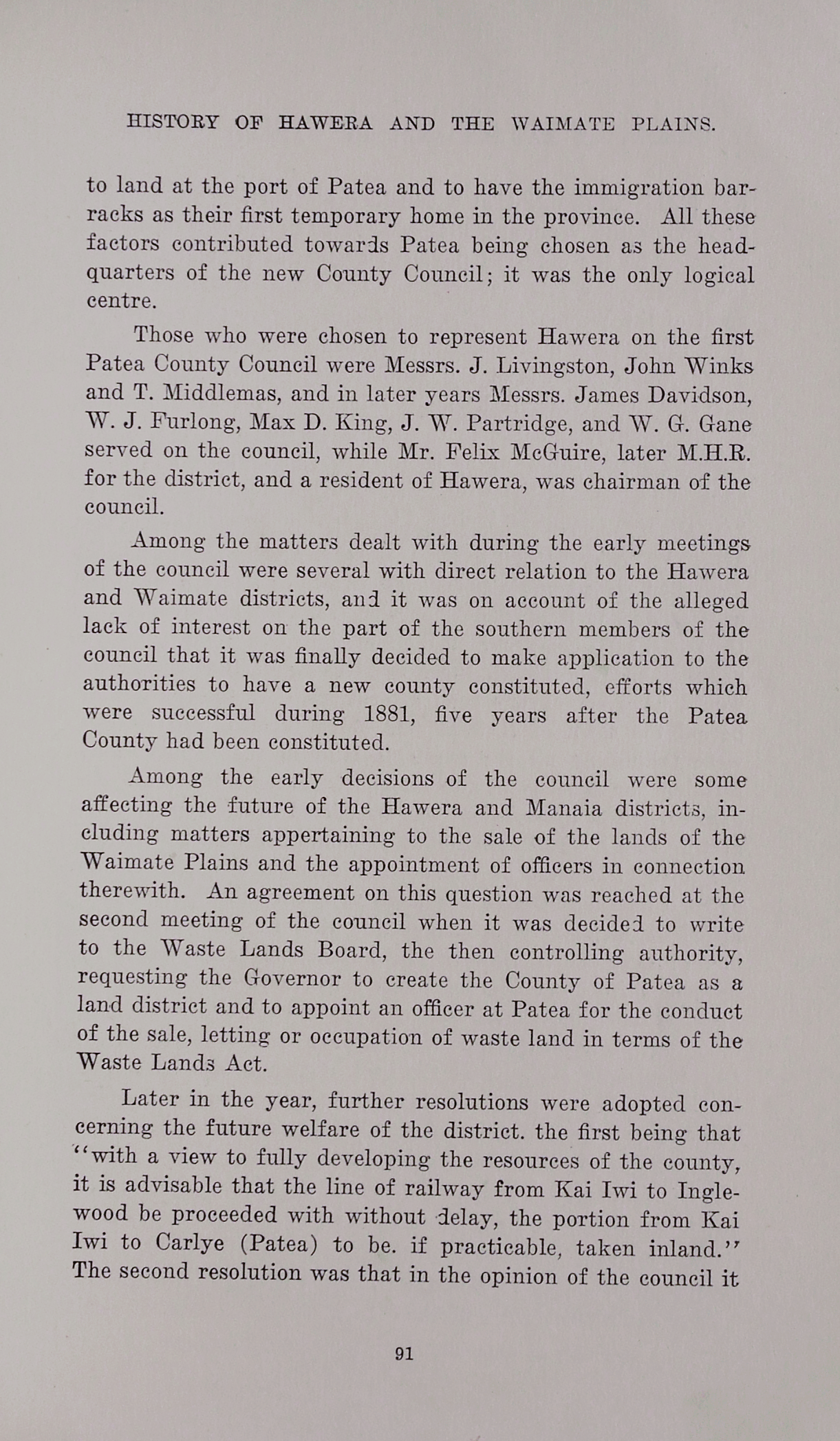 HISTORY OF HAWERA AND THE WAIMATE PLAINS.

to land at the port of Patea and to have the immigration barracks as their first temporary home in the province. All these factors contributed towards Patea being chosen as the headquarters of the new County Council; it was the only logical centre.

Those who were chosen to represent Hawera on the first Patea County Council were Messrs. J. Livingston, John Winks and T. Middlemas, and in later years Messrs. James Davidson, W. J. Furlong, Max D. King, J. W. Partridge, and W. G. Gane served on the council, while Mr. Felix McGuire, later M.H.R. for the district, and a resident of Hawera, was chairman of the council.

Among the matters dealt with during the early meetings of the council were several with direct relation to the Hawera and Waimate districts, and it was on account of the alleged lack of interest on the part of the southern members of the council that it was finally decided to make application to the authorities to have a new county constituted, efforts which were successful during 1881, five years after the Patea County had been constituted.

Among the early decisions of the council were some affecting the future of the Hawera and Manaia districts, including matters appertaining to the sale of the lands of the Waimate Plains and the appointment of officers in connection therewith. An agreement on this question was reached at the second meeting of the council when it was decided to write to the Waste Lands Board, the then controlling authority, requesting the Governor to create the County of Patea as a land district and to appoint an officer at Patea for the conduct of the sale, letting or occupation of waste land in terms of the Waste Lands Act.

Later in the year, further resolutions were adopted concerning the future welfare of the district. the first being that "with a view to fully developing the resources of the county, it is advisable that the line of railway from Kai Iwi to Inglewood be proceeded with without delay, the portion from Kai Iwi to Carlye (Patea) to be. if practicable, taken inland." The second resolution was that in the opinion of the council it

91